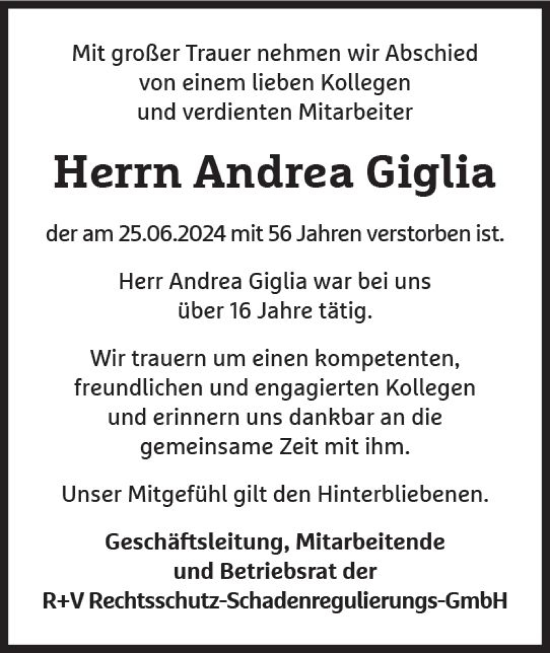 Mit großer Trauer nehmen wir Abschied von einem lieben Kollegen und verdienten Mitarbeiter

Herrn Andrea Giglia

der am 25.06.2024 mit 56 Jahren verstorben ist.

Herr Andrea Giglia war bei uns über 16 Jahre tätig.

Wir trauern um einen kompetenten, freundlichen und engagierten Kollegen und erinnern uns dankbar an die gemeinsame Zeit mit ihm.

Unser Mitgefühl gilt den Hinterbliebenen.

Geschäftsleitung, Mitarbeitende und Betriebsrat der R+V Rechtsschutz-Schadenregulierungs-GmbH